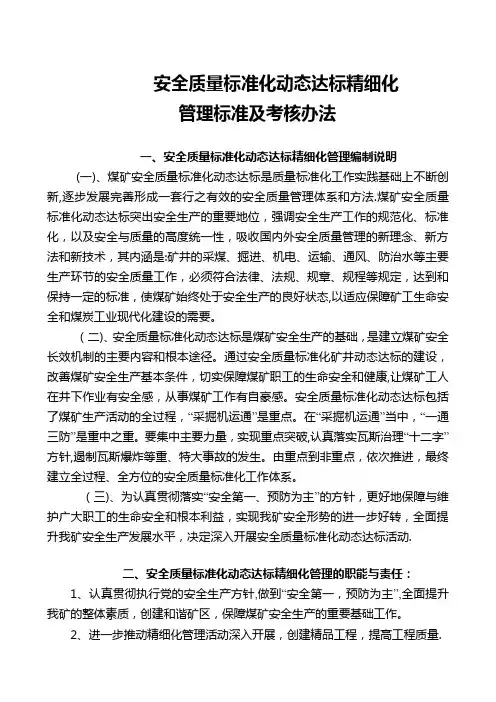 安全质量标准化动态达标精细化
管理标准及考核办法

一、安全质量标准化动态达标精细化管理编制说明

(一)、煤矿安全质量标准化动态达标是质量标准化工作实践基础上不断创新,逐步发展完善形成一套行之有效的安全质量管理体系和方法.煤矿安全质量标准化动态达标突出安全生产的重要地位，强调安全生产工作的规范化、标准化，以及安全与质量的高度统一性，吸收国内外安全质量管理的新理念、新方法和新技术，其内涵是:矿井的采煤、掘进、机电、运输、通风、防治水等主要生产环节的安全质量工作，必须符合法律、法规、规章、规程等规定，达到和保持一定的标准，使煤矿始终处于安全生产的良好状态,以适应保障矿工生命安全和煤炭工业现代化建设的需要。

(二)、安全质量标准化动态达标是煤矿安全生产的基础，是建立煤矿安全长效机制的主要内容和根本途径。通过安全质量标准化矿井动态达标的建设，改善煤矿安全生产基本条件，切实保障煤矿职工的生命安全和健康,让煤矿工人在井下作业有安全感，从事煤矿工作有自豪感。安全质量标准化动态达标包括了煤矿生产活动的全过程，“采掘机运通”是重点。在“采掘机运通”当中，“一通三防”是重中之重。要集中主要力量，实现重点突破,认真落实瓦斯治理“十二字”方针,遏制瓦斯爆炸等重、特大事故的发生。由重点到非重点，依次推进，最终建立全过程、全方位的安全质量标准化工作体系。

(三)、为认真贯彻落实“安全第一、预防为主”的方针，更好地保障与维护广大职工的生命安全和根本利益，实现我矿安全形势的进一步好转，全面提升我矿安全生产发展水平，决定深入开展安全质量标准化动态达标活动.

二、安全质量标准化动态达标精细化管理的职能与责任：

1、认真贯彻执行党的安全生产方针,做到“安全第一，预防为主”,全面提升我矿的整体素质，创建和谐矿区，保障煤矿安全生产的重要基础工作。

2、进一步推动精细化管理活动深入开展，创建精品工程，提高工程质量.